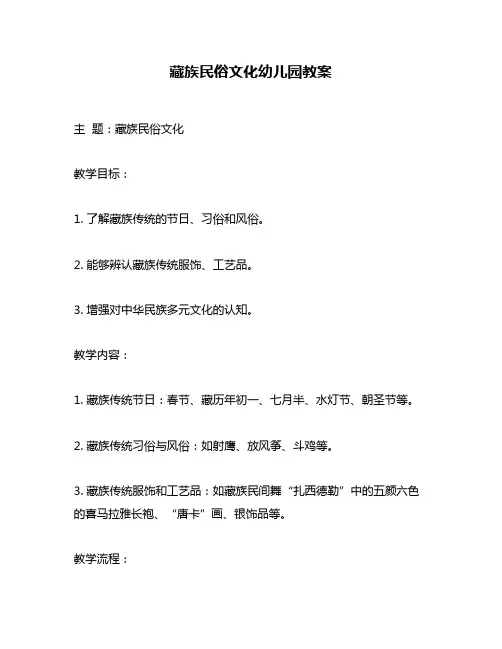 藏族民俗文化幼儿园教案

主 题：藏族民俗文化

教学目标：

1. 了解藏族传统的节日、习俗和风俗。

2. 能够辨认藏族传统服饰、工艺品。

3. 增强对中华民族多元文化的认知。

教学内容：

1. 藏族传统节日：春节、藏历年初一、七月半、水灯节、朝圣节等。

2. 藏族传统习俗与风俗：如射鹰、放风筝、斗鸡等。

3. 藏族传统服饰和工艺品：如藏族民间舞“扎西德勒”中的五颜六色的喜马拉雅长袍、“唐卡”画、银饰品等。

教学流程：